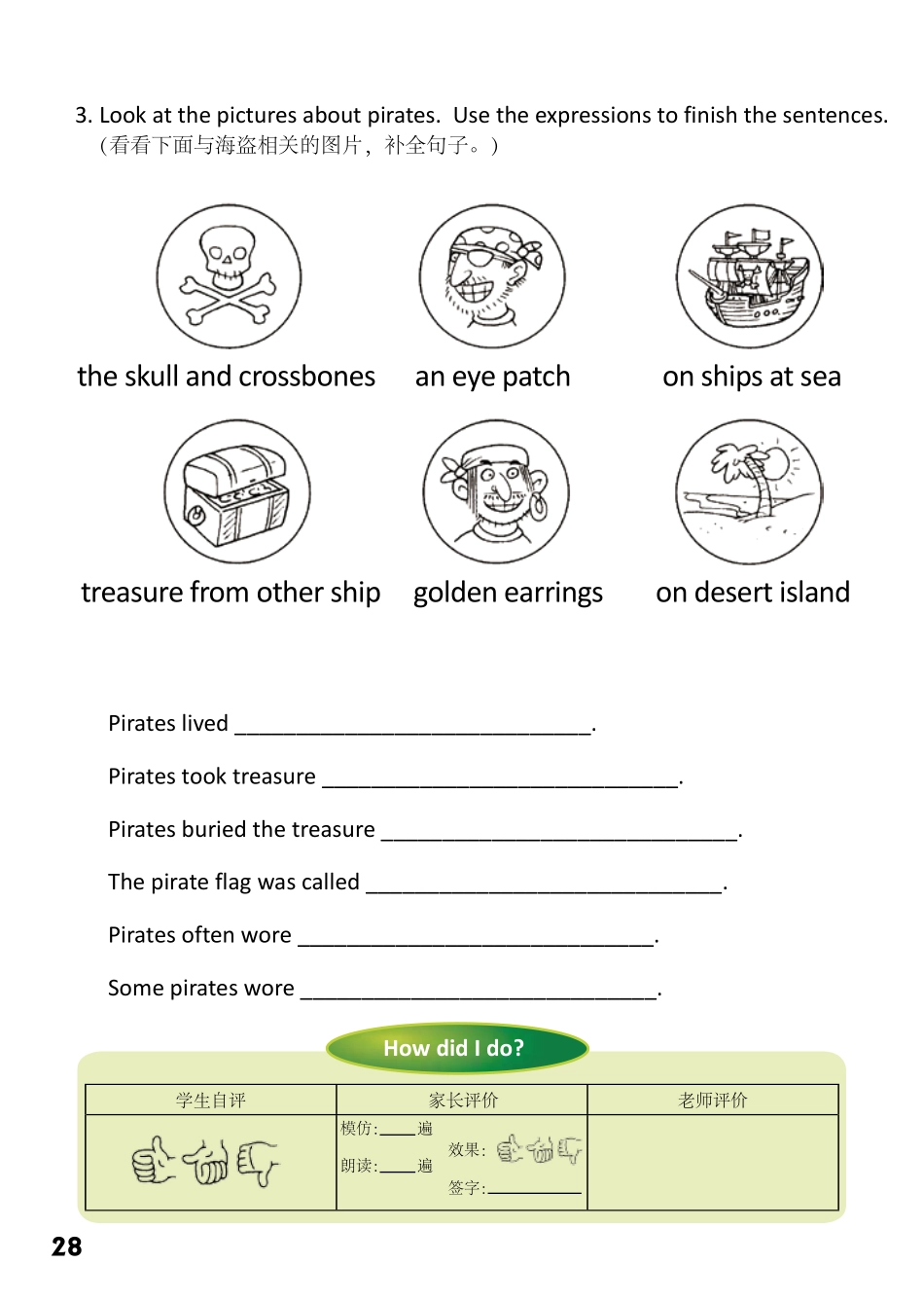 3. Look at the pictures about pirates. Use the expressions to finish the sentences.
（看看下面与海盗相关的图片，补全句子。）

the skull and crossbones
an eye patch
on ships at sea
treasure from other ship
golden earrings
on desert island

Pirates lived ______________________________.

Pirates took treasure ______________________________.

Pirates buried the treasure ______________________________.

The pirate flag was called ______________________________.

Pirates often wore ______________________________.

Some pirates wore ______________________________.

How did I do?

| 学生自评 | 家长评价 | 老师评价 |
|---|---|---|
| | 模仿:____遍 朗读:____遍 效果: 签字:________ | |

28